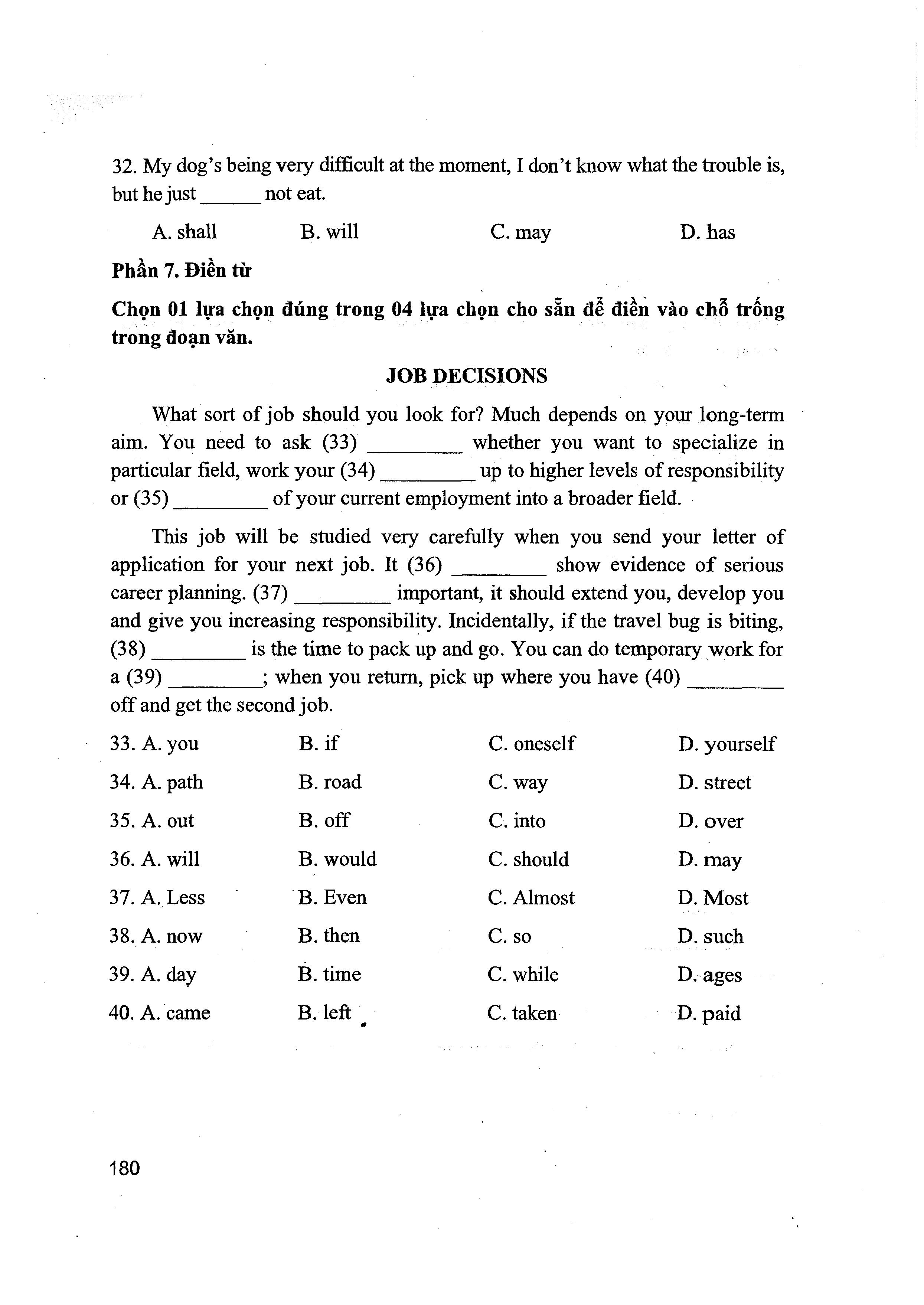 32. My dog's being very difficult at the moment, I don't know what the trouble is, but he just ______ not eat.

A. shall B. will C. may D. has

**Phần 7. Điền từ**

**Chọn 01 lựa chọn đúng trong 04 lựa chọn cho sẵn để điền vào chỗ trống trong đoạn văn.**

**JOB DECISIONS**

What sort of job should you look for? Much depends on your long-term aim. You need to ask (33) _________ whether you want to specialize in particular field, work your (34) _________ up to higher levels of responsibility or (35) _________ of your current employment into a broader field.

This job will be studied very carefully when you send your letter of application for your next job. It (36) _________ show evidence of serious career planning. (37) _________ important, it should extend you, develop you and give you increasing responsibility. Incidentally, if the travel bug is biting, (38) _________ is the time to pack up and go. You can do temporary work for a (39) _________; when you return, pick up where you have (40) _________ off and get the second job.

33. A. you B. if C. oneself D. yourself

34. A. path B. road C. way D. street

35. A. out B. off C. into D. over

36. A. will B. would C. should D. may

37. A. Less B. Even C. Almost D. Most

38. A. now B. then C. so D. such

39. A. day B. time C. while D. ages

40. A. came B. left C. taken D. paid

180